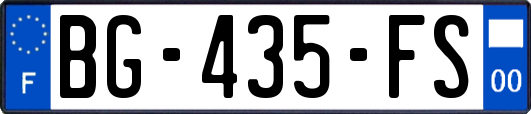 F

BG-435-FS

00